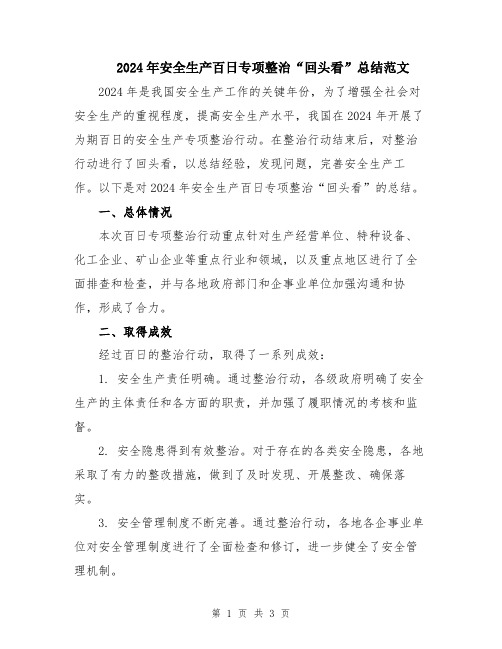 2024年安全生产百日专项整治“回头看”总结范文

2024年是我国安全生产工作的关键年份，为了增强全社会对安全生产的重视程度，提高安全生产水平，我国在2024年开展了为期百日的安全生产专项整治行动。在整治行动结束后，对整治行动进行了回头看，以总结经验，发现问题，完善安全生产工作。以下是对2024年安全生产百日专项整治“回头看”的总结。

一、总体情况

本次百日专项整治行动重点针对生产经营单位、特种设备、化工企业、矿山企业等重点行业和领域，以及重点地区进行了全面排查和检查，并与各地政府部门和企事业单位加强沟通和协作，形成了合力。

二、取得成效

经过百日的整治行动，取得了一系列成效：

1. 安全生产责任明确。通过整治行动，各级政府明确了安全生产的主体责任和各方面的职责，并加强了履职情况的考核和监督。

2. 安全隐患得到有效整治。对于存在的各类安全隐患，各地采取了有力的整改措施，做到了及时发现、开展整改、确保落实。

3. 安全管理制度不断完善。通过整治行动，各地各企事业单位对安全管理制度进行了全面检查和修订，进一步健全了安全管理机制。

第 1 页 共 3 页